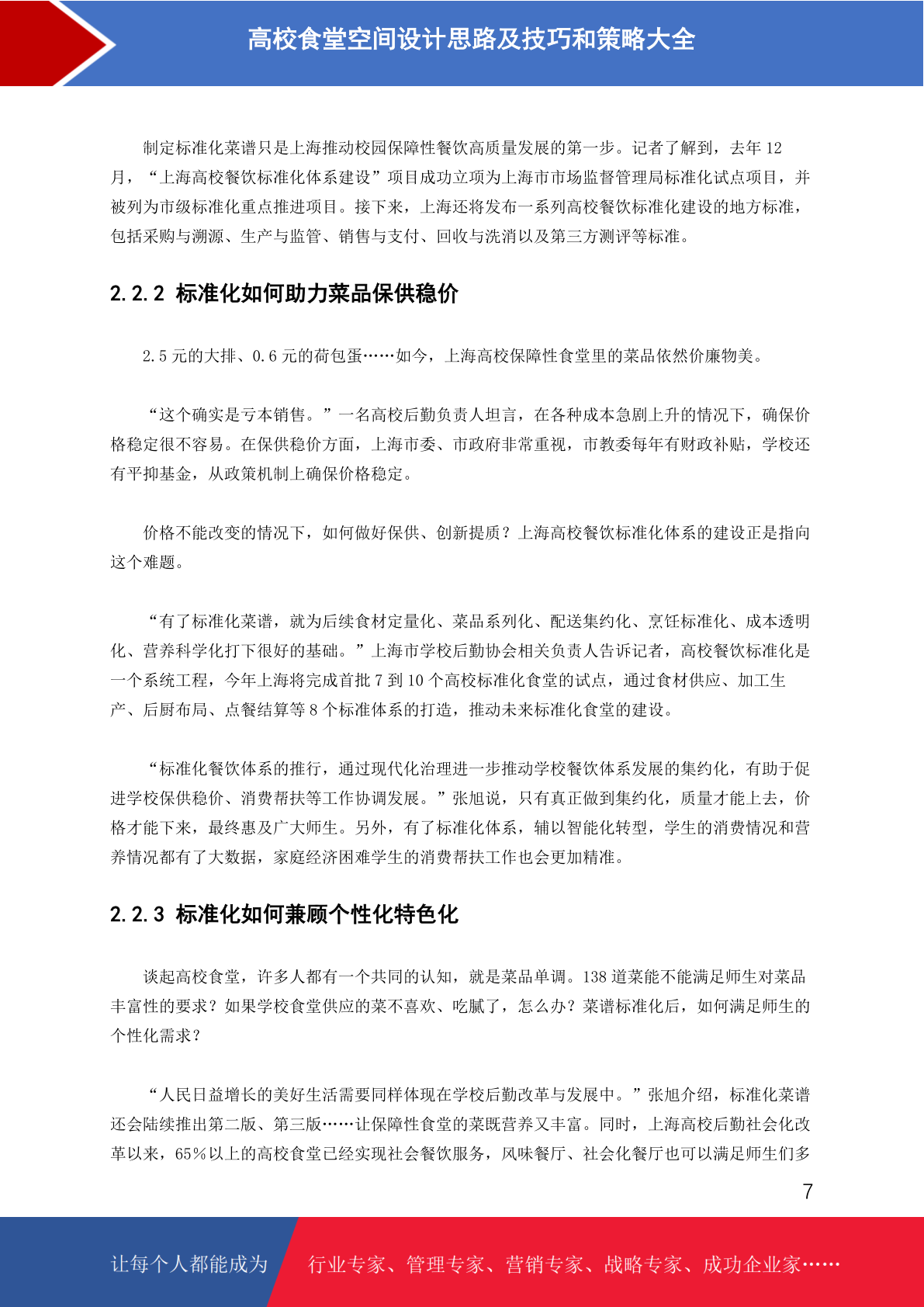 高校食堂空间设计思路及技巧和策略大全

制定标准化菜谱只是上海推动校园保障性餐饮高质量发展的第一步。记者了解到，去年 12 月，“上海高校餐饮标准化体系建设”项目成功立项为上海市市场监督管理局标准化试点项目，并被列为市级标准化重点推进项目。接下来，上海还将发布一系列高校餐饮标准化建设的地方标准，包括采购与溯源、生产与监管、销售与支付、回收与洗消以及第三方测评等标准。

2.2.2 标准化如何助力菜品保供稳价

2.5 元的大排、0.6 元的荷包蛋……如今，上海高校保障性食堂里的菜品依然价廉物美。

“这个确实是亏本销售。”一名高校后勤负责人坦言，在各种成本急剧上升的情况下，确保价格稳定很不容易。在保供稳价方面，上海市委、市政府非常重视，市教委每年有财政补贴，学校还有平抑基金，从政策机制上确保价格稳定。

价格不能改变的情况下，如何做好保供、创新提质？上海高校餐饮标准化体系的建设正是指向这个难题。

“有了标准化菜谱，就为后续食材定量化、菜品系列化、配送集约化、烹饪标准化、成本透明化、营养科学化打下很好的基础。”上海市学校后勤协会相关负责人告诉记者，高校餐饮标准化是一个系统工程，今年上海将完成首批 7 到 10 个高校标准化食堂的试点，通过食材供应、加工生产、后厨布局、点餐结算等 8 个标准体系的打造，推动未来标准化食堂的建设。

“标准化餐饮体系的推行，通过现代化治理进一步推动学校餐饮体系发展的集约化，有助于促进学校保供稳价、消费帮扶等工作协调发展。”张旭说，只有真正做到集约化，质量才能上去，价格才能下来，最终惠及广大师生。另外，有了标准化体系，辅以智能化转型，学生的消费情况和营养情况都有了大数据，家庭经济困难学生的消费帮扶工作也会更加精准。

2.2.3 标准化如何兼顾个性化特色化

谈起高校食堂，许多人都有一个共同的认知，就是菜品单调。138 道菜能不能满足师生对菜品丰富性的要求？如果学校食堂供应的菜不喜欢、吃腻了，怎么办？菜谱标准化后，如何满足师生的个性化需求？

“人民日益增长的美好生活需要同样体现在学校后勤改革与发展中。”张旭介绍，标准化菜谱还会陆续推出第二版、第三版……让保障性食堂的菜既营养又丰富。同时，上海高校后勤社会化改革以来，65%以上的高校食堂已经实现社会餐饮服务，风味餐厅、社会化餐厅也可以满足师生们多

7

让每个人都能成为 行业专家、管理专家、营销专家、战略专家、成功企业家……